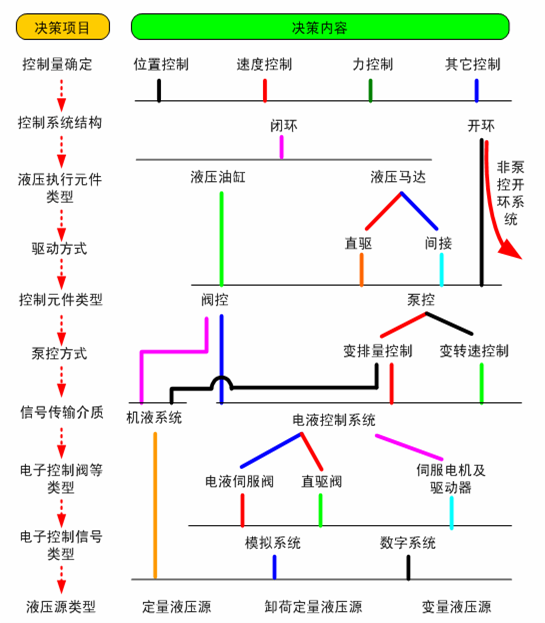 决策项目

决策内容

控制量确定

位置控制 速度控制 力控制 其它控制

控制系统结构

闭环 开环

非泵控开环系统

液压执行元件类型

液压油缸 液压马达

驱动方式

直驱 间接

控制元件类型

阀控 泵控

泵控方式

变排量控制 变转速控制

信号传输介质

机液系统 电液控制系统

电子控制阀等类型

电液伺服阀 直驱阀 伺服电机及驱动器

电子控制信号类型

模拟系统 数字系统

液压源类型

定量液压源 卸荷定量液压源 变量液压源